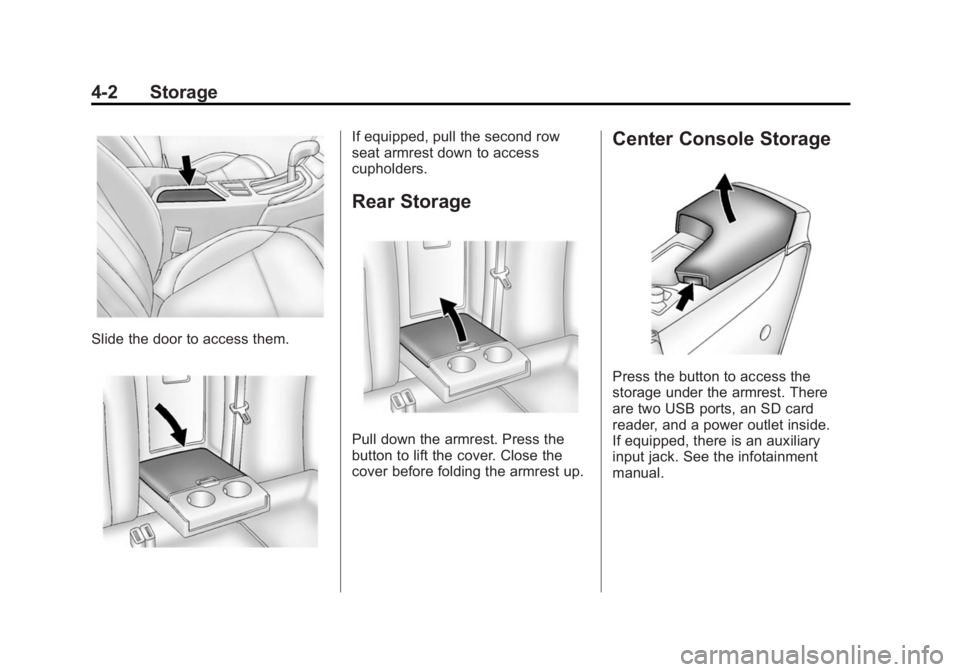 4-2 Storage

Slide the door to access them.

If equipped, pull the second row seat armrest down to access cupholders.

Rear Storage

Pull down the armrest. Press the button to lift the cover. Close the cover before folding the armrest up.

Center Console Storage

Press the button to access the storage under the armrest. There are two USB ports, an SD card reader, and a power outlet inside. If equipped, there is an auxiliary input jack. See the infotainment manual.

carmanualsonline.info